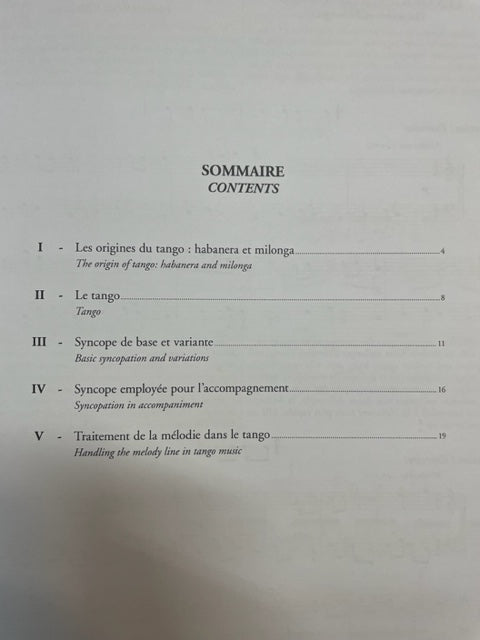 SOMMAIRE
CONTENTS

I - Les origines du tango : habanera et milonga 4
The origin of tango: habanera and milonga

II - Le tango 8
Tango

III - Syncope de base et variante 11
Basic syncopation and variations

IV - Syncope employée pour l'accompagnement 16
Syncopation in accompaniment

V - Traitement de la mélodie dans le tango 19
Handling the melody line in tango music